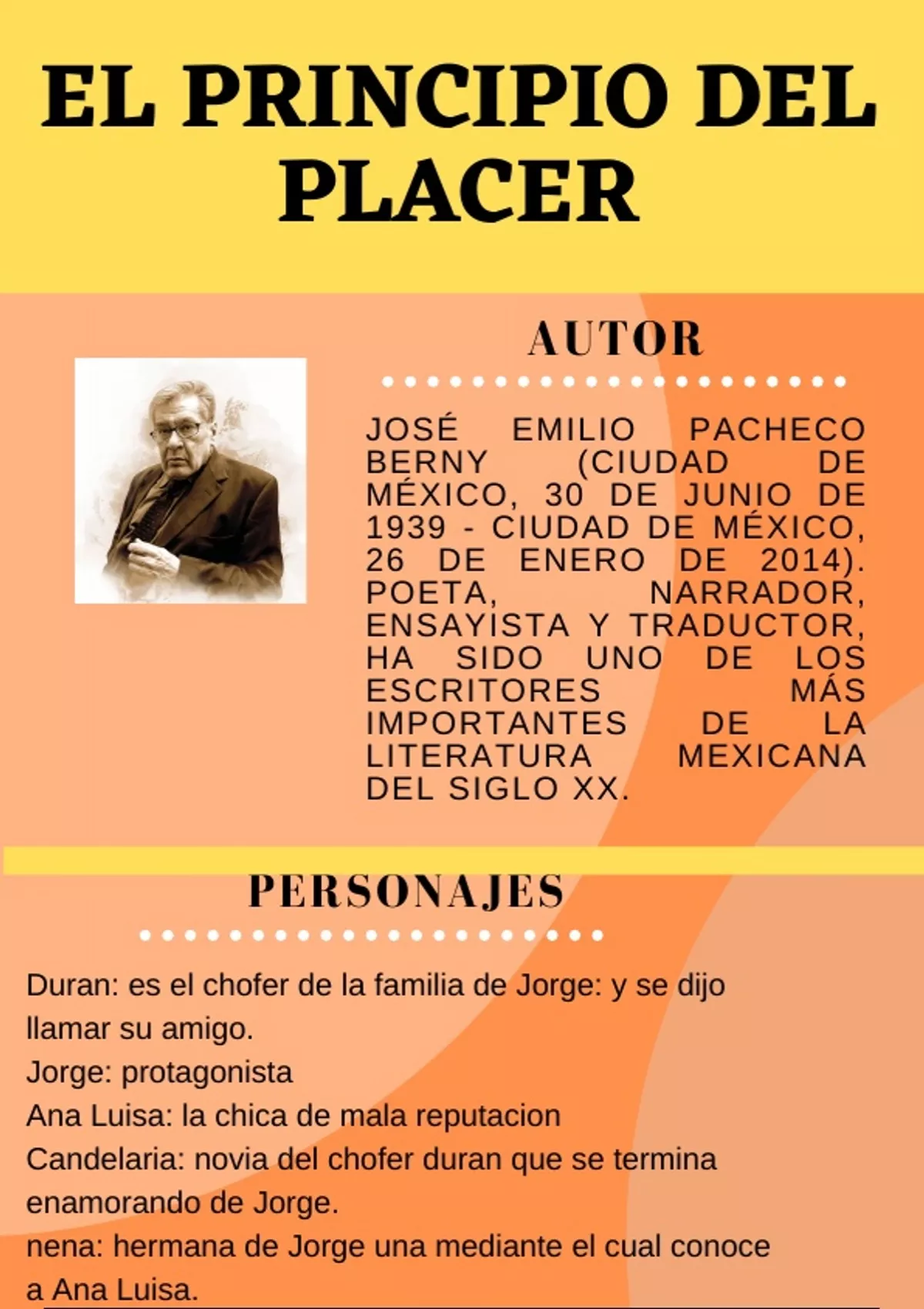 EL PRINCIPIO DEL PLACER

AUTOR

JOSÉ EMILIO PACHECO BERNY (CIUDAD DE MÉXICO, 30 DE JUNIO DE 1939 - CIUDAD DE MÉXICO, 26 DE ENERO DE 2014). POETA, NARRADOR, ENSAYISTA Y TRADUCTOR, HA SIDO UNO DE LOS ESCRITORES MÁS IMPORTANTES DE LA LITERATURA MEXICANA DEL SIGLO XX.

PERSONAJES

Duran: es el chofer de la familia de Jorge: y se dijo llamar su amigo.
Jorge: protagonista
Ana Luisa: la chica de mala reputacion
Candelaria: novia del chofer duran que se termina enamorando de Jorge.
nena: hermana de Jorge una mediante el cual conoce a Ana Luisa.